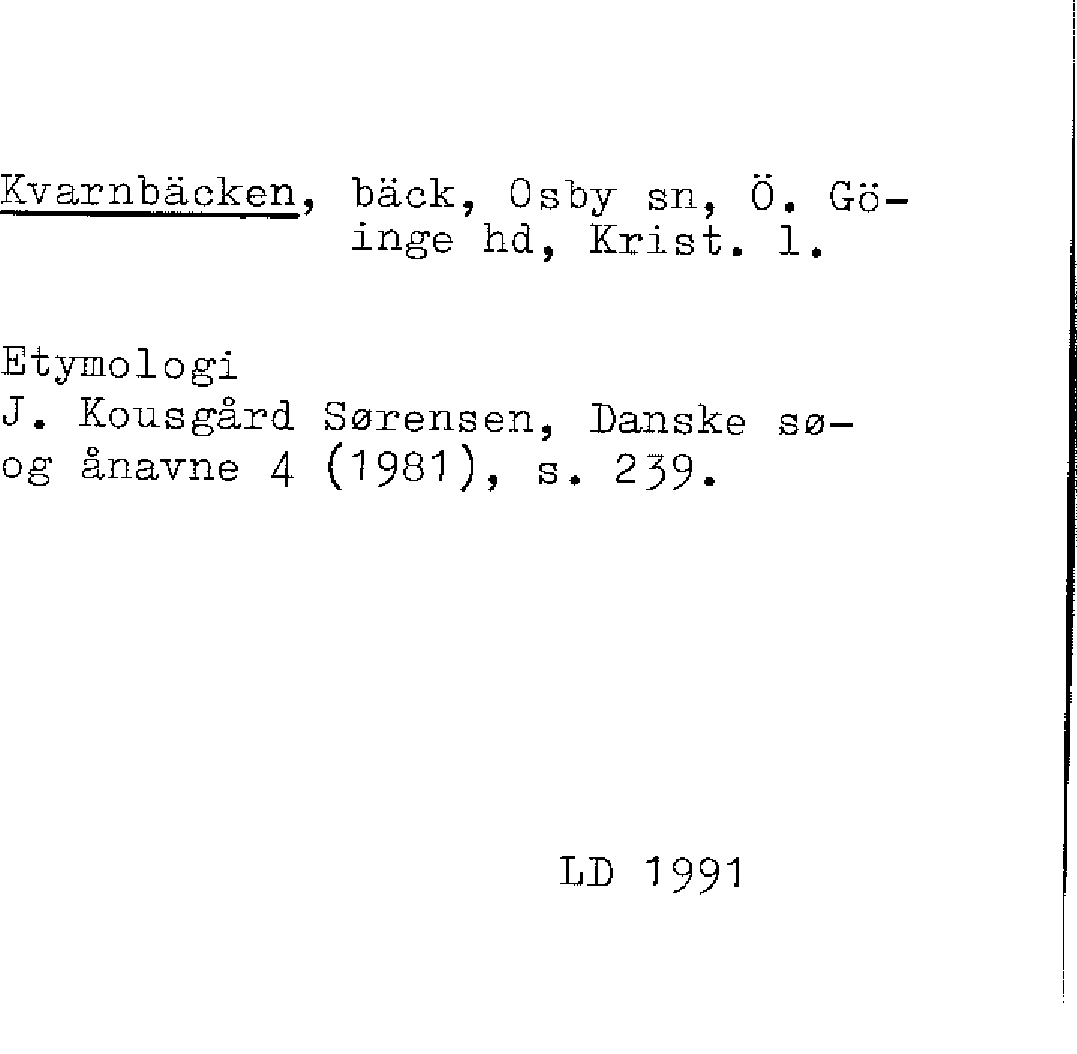 Kvarnbäcken, bäck, Osby sn, Ö. Göinge hd, Krist. l.

Etymologi
J. Kousgård Sørensen, Danske sø- og ånavne 4 (1981), s. 239.

LD 1991